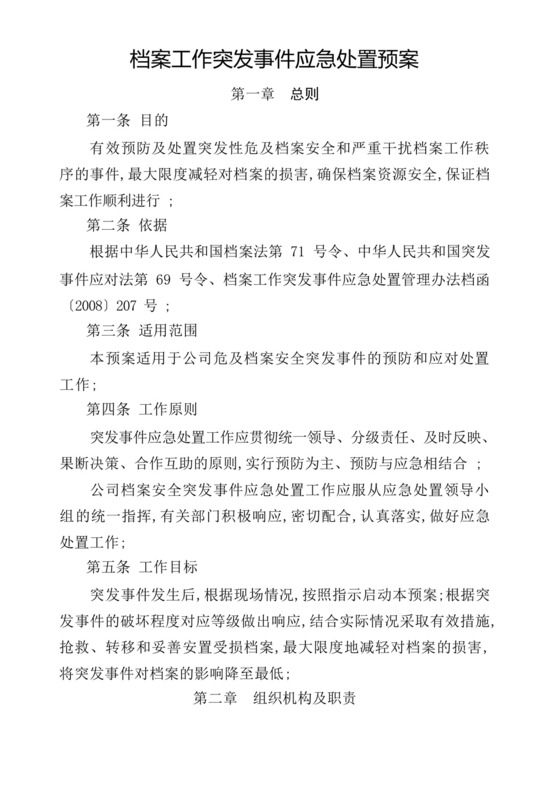 档案工作突发事件应急处置预案

第一章 总则

第一条 目的

有效预防及处置突发性危及档案安全和严重干扰档案工作秩序的事件,最大限度减轻对档案的损害,确保档案资源安全,保证档案工作顺利进行 ;

第二条 依据

根据中华人民共和国档案法第 71 号令、中华人民共和国突发事件应对法第 69 号令、档案工作突发事件应急处置管理办法档函〔2008〕207 号 ;

第三条 适用范围

本预案适用于公司危及档案安全突发事件的预防和应对处置工作;

第四条 工作原则

突发事件应急处置工作应贯彻统一领导、分级责任、及时反映、果断决策、合作互助的原则,实行预防为主、预防与应急相结合 ;

公司档案安全突发事件应急处置工作应服从应急处置领导小组的统一指挥,有关部门积极响应,密切配合,认真落实,做好应急处置工作;

第五条 工作目标

突发事件发生后,根据现场情况,按照指示启动本预案;根据突发事件的破坏程度对应等级做出响应,结合实际情况采取有效措施,抢救、转移和妥善安置受损档案,最大限度地减轻对档案的损害,将突发事件对档案的影响降至最低;

第二章 组织机构及职责